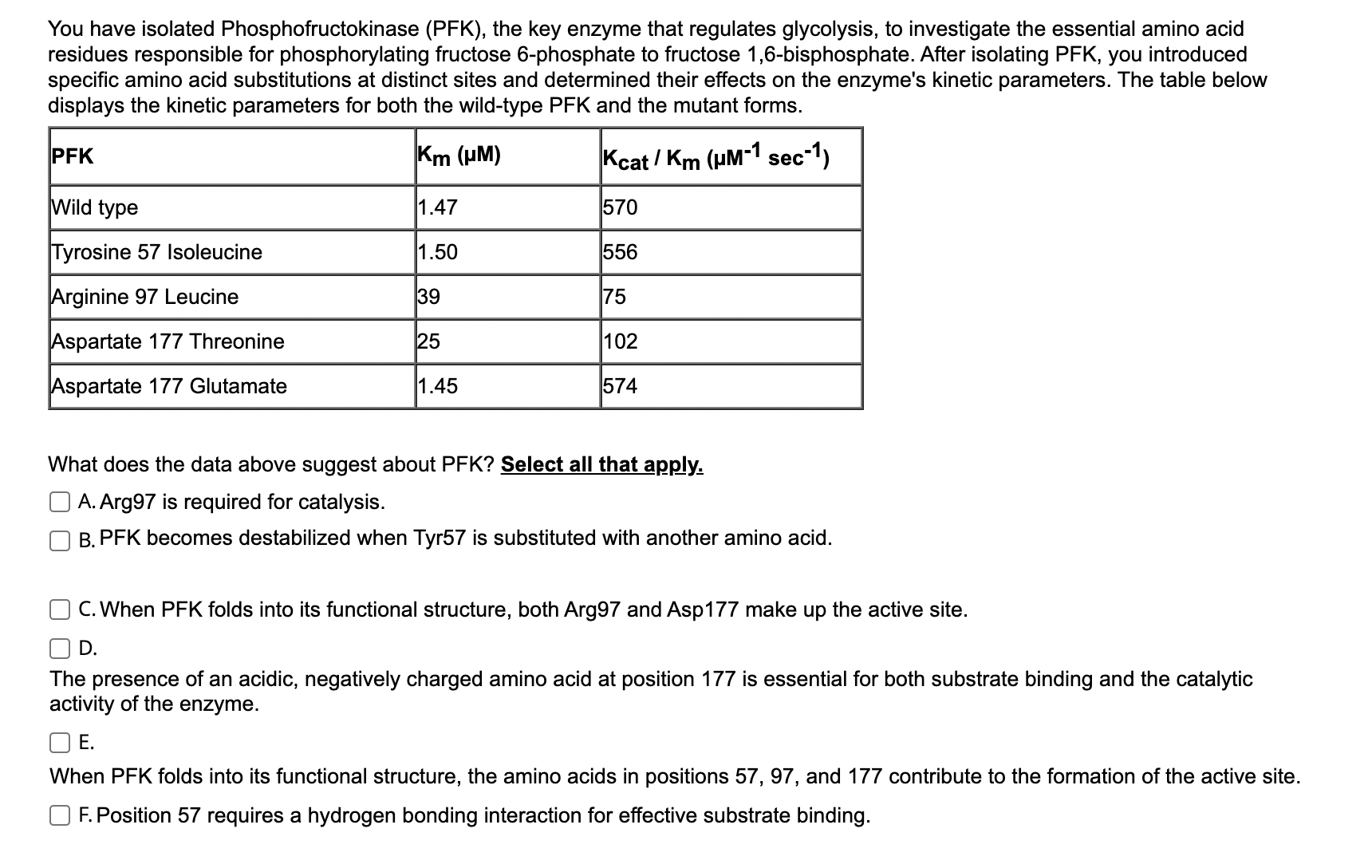 You have isolated Phosphofructokinase (PFK), the key enzyme that regulates glycolysis, to investigate the essential amino acid residues responsible for phosphorylating fructose 6-phosphate to fructose 1,6-bisphosphate. After isolating PFK, you introduced specific amino acid substitutions at distinct sites and determined their effects on the enzyme's kinetic parameters. The table below displays the kinetic parameters for both the wild-type PFK and the mutant forms.

| PFK | $K_m$ (µM) | $K_{cat}$ / $K_m$ (µM$^{-1}$ sec$^{-1}$) |
|---|---|---|
| Wild type | 1.47 | 570 |
| Tyrosine 57 Isoleucine | 1.50 | 556 |
| Arginine 97 Leucine | 39 | 75 |
| Aspartate 177 Threonine | 25 | 102 |
| Aspartate 177 Glutamate | 1.45 | 574 |

What does the data above suggest about PFK? Select all that apply.

A. Arg97 is required for catalysis.

B. PFK becomes destabilized when Tyr57 is substituted with another amino acid.

C. When PFK folds into its functional structure, both Arg97 and Asp177 make up the active site.

D.
The presence of an acidic, negatively charged amino acid at position 177 is essential for both substrate binding and the catalytic activity of the enzyme.

E.
When PFK folds into its functional structure, the amino acids in positions 57, 97, and 177 contribute to the formation of the active site.

F. Position 57 requires a hydrogen bonding interaction for effective substrate binding.